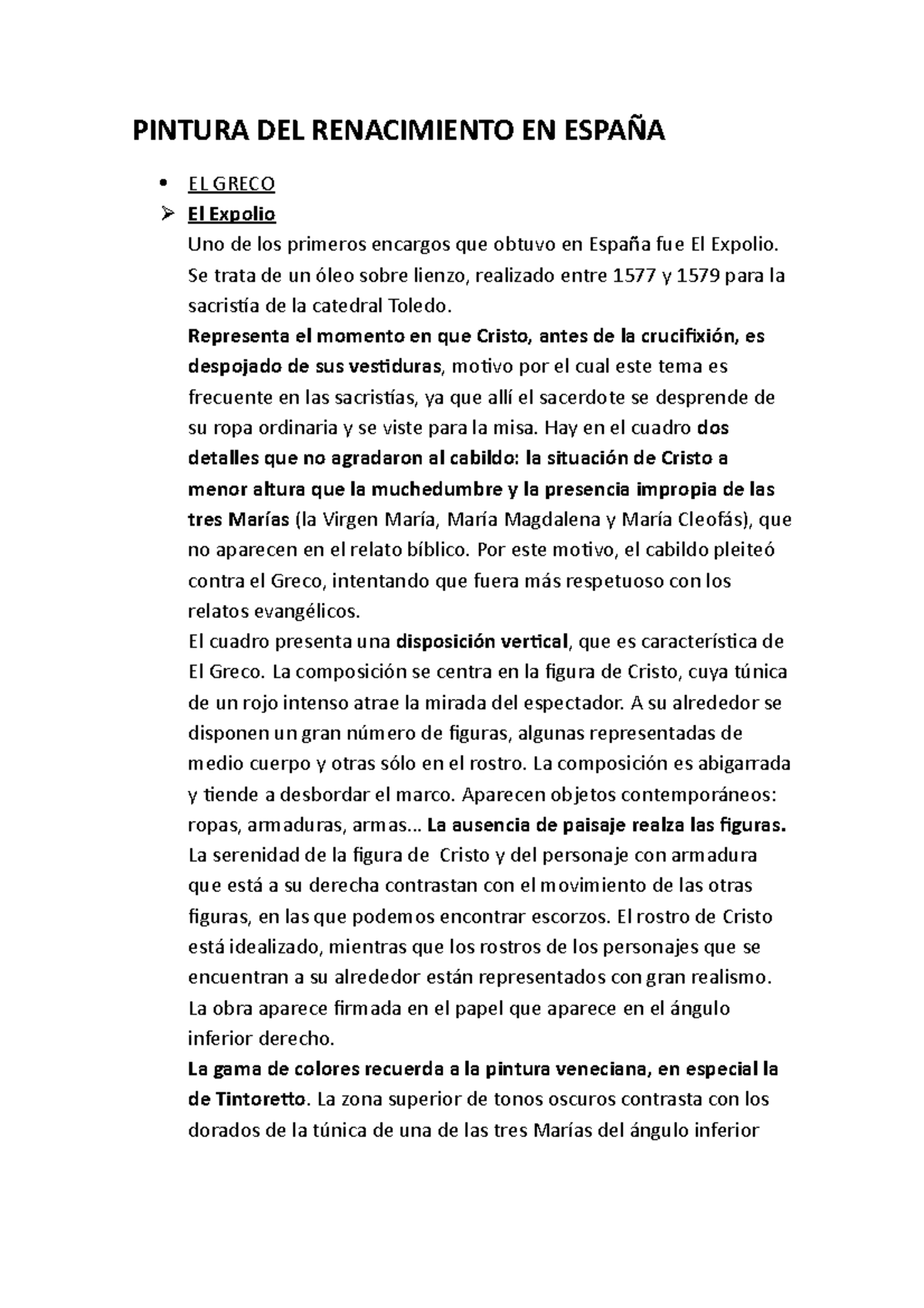 PINTURA DEL RENACIMIENTO EN ESPAÑA

• EL GRECO

➢ El Expolio

Uno de los primeros encargos que obtuvo en España fue El Expolio. Se trata de un óleo sobre lienzo, realizado entre 1577 y 1579 para la sacristía de la catedral Toledo.

Representa el momento en que Cristo, antes de la crucifixión, es despojado de sus vestiduras, motivo por el cual este tema es frecuente en las sacristías, ya que allí el sacerdote se desprende de su ropa ordinaria y se viste para la misa. Hay en el cuadro dos detalles que no agradaron al cabildo: la situación de Cristo a menor altura que la muchedumbre y la presencia impropia de las tres Marías (la Virgen María, María Magdalena y María Cleofás), que no aparecen en el relato bíblico. Por este motivo, el cabildo pleiteó contra el Greco, intentando que fuera más respetuoso con los relatos evangélicos.

El cuadro presenta una disposición vertical, que es característica de El Greco. La composición se centra en la figura de Cristo, cuya túnica de un rojo intenso atrae la mirada del espectador. A su alrededor se disponen un gran número de figuras, algunas representadas de medio cuerpo y otras sólo en el rostro. La composición es abigarrada y tiende a desbordar el marco. Aparecen objetos contemporáneos: ropas, armaduras, armas… La ausencia de paisaje realza las figuras. La serenidad de la figura de Cristo y del personaje con armadura que está a su derecha contrastan con el movimiento de las otras figuras, en las que podemos encontrar escorzos. El rostro de Cristo está idealizado, mientras que los rostros de los personajes que se encuentran a su alrededor están representados con gran realismo. La obra aparece firmada en el papel que aparece en el ángulo inferior derecho.

La gama de colores recuerda a la pintura veneciana, en especial la de Tintoretto. La zona superior de tonos oscuros contrasta con los dorados de la túnica de una de las tres Marías del ángulo inferior